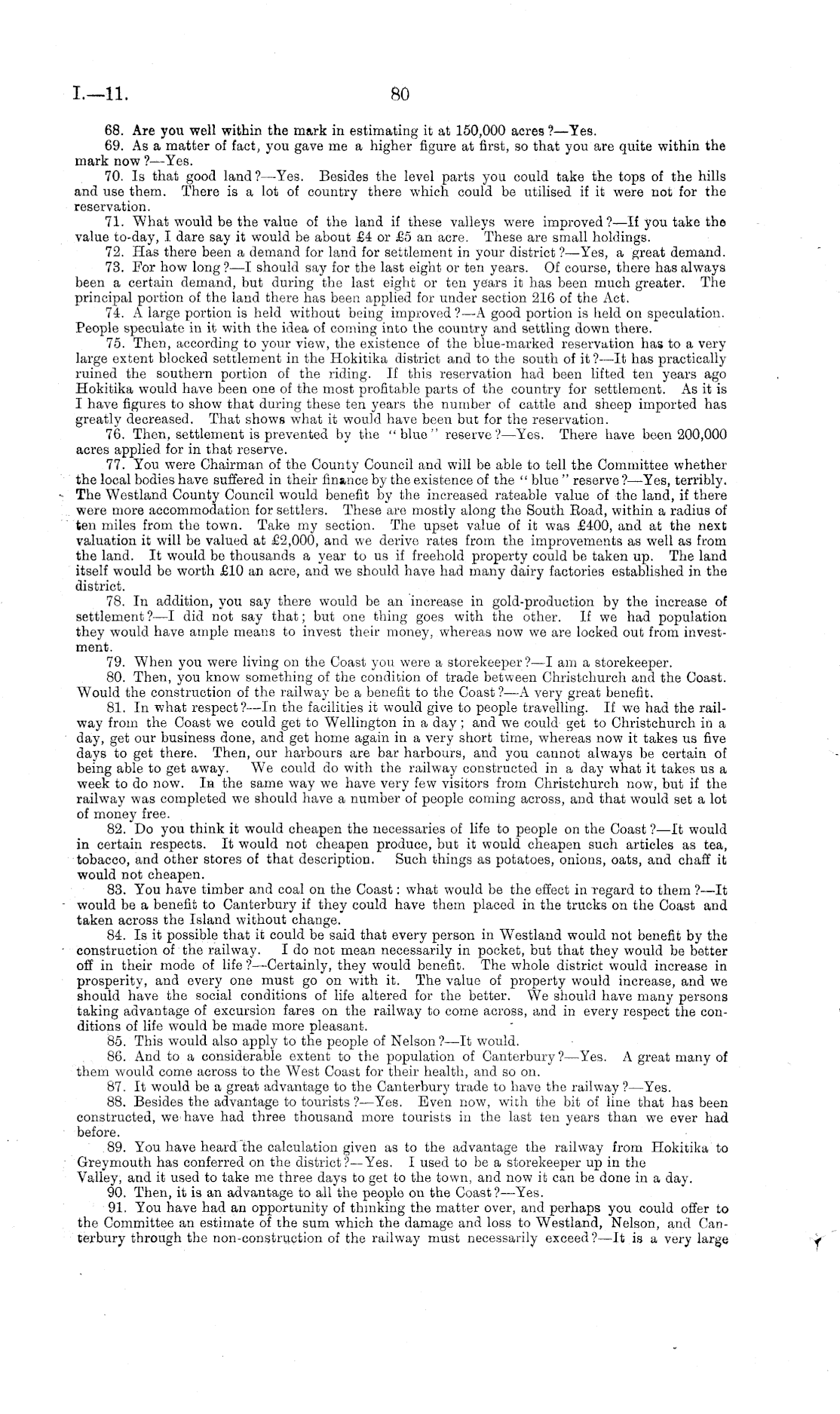 I.—11. 80

68. Are you well within the mark in estimating it at 150,000 acres?—Yes.

69. As a matter of fact, you gave me a higher figure at first, so that you are quite within the mark now?—Yes.

70. Is that good land?—Yes. Besides the level parts you could take the tops of the hills and use them. There is a lot of country there which could be utilised if it were not for the reservation.

71. What would be the value of the land if these valleys were improved?—If you take the value to-day, I dare say it would be about £4 or £5 an acre. These are small holdings.

72. Has there been a demand for land for settlement in your district?—Yes, a great demand.

73. For how long?—I should say for the last eight or ten years. Of course, there has always been a certain demand, but during the last eight or ten years it has been much greater. The principal portion of the land there has been applied for under section 216 of the Act.

74. A large portion is held without being improved?—A good portion is held on speculation. People speculate in it with the idea of coming into the country and settling down there.

75. Then, according to your view, the existence of the blue-marked reservation has to a very large extent blocked settlement in the Hokitika district and to the south of it?—It has practically ruined the southern portion of the riding. If this reservation had been lifted ten years ago Hokitika would have been one of the most profitable parts of the country for settlement. As it is I have figures to show that during these ten years the number of cattle and sheep imported has greatly decreased. That shows what it would have been but for the reservation.

76. Then, settlement is prevented by the "blue" reserve?—Yes. There have been 200,000 acres applied for in that reserve.

77. You were Chairman of the County Council and will be able to tell the Committee whether the local bodies have suffered in their finance by the existence of the "blue" reserve?—Yes, terribly. The Westland County Council would benefit by the increased rateable value of the land, if there were more accommodation for settlers. These are mostly along the South Road, within a radius of ten miles from the town. Take my section. The upset value of it was £400, and at the next valuation it will be valued at £2,000, and we derive rates from the improvements as well as from the land. It would be thousands a year to us if freehold property could be taken up. The land itself would be worth £10 an acre, and we should have had many dairy factories established in the district.

78. In addition, you say there would be an increase in gold-production by the increase of settlement?—I did not say that; but one thing goes with the other. If we had population they would have ample means to invest their money, whereas now we are locked out from investment.

79. When you were living on the Coast you were a storekeeper?—I am a storekeeper.

80. Then, you know something of the condition of trade between Christchurch and the Coast. Would the construction of the railway be a benefit to the Coast?—A very great benefit.

81. In what respect?—In the facilities it would give to people travelling. If we had the railway from the Coast we could get to Wellington in a day; and we could get to Christchurch in a day, get our business done, and get home again in a very short time, whereas now it takes us five days to get there. Then, our harbours are bar harbours, and you cannot always be certain of being able to get away. We could do with the railway constructed in a day what it takes us a week to do now. In the same way we have very few visitors from Christchurch now, but if the railway was completed we should have a number of people coming across, and that would set a lot of money free.

82. Do you think it would cheapen the necessaries of life to people on the Coast?—It would in certain respects. It would not cheapen produce, but it would cheapen such articles as tea, tobacco, and other stores of that description. Such things as potatoes, onions, oats, and chaff it would not cheapen.

83. You have timber and coal on the Coast: what would be the effect in regard to them?—It would be a benefit to Canterbury if they could have them placed in the trucks on the Coast and taken across the Island without change.

84. Is it possible that it could be said that every person in Westland would not benefit by the construction of the railway. I do not mean necessarily in pocket, but that they would be better off in their mode of life?—Certainly, they would benefit. The whole district would increase in prosperity, and every one must go on with it. The value of property would increase, and we should have the social conditions of life altered for the better. We should have many persons taking advantage of excursion fares on the railway to come across, and in every respect the conditions of life would be made more pleasant.

85. This would also apply to the people of Nelson?—It would.

86. And to a considerable extent to the population of Canterbury?—Yes. A great many of them would come across to the West Coast for their health, and so on.

87. It would be a great advantage to the Canterbury trade to have the railway?—Yes.

88. Besides the advantage to tourists?—Yes. Even now, with the bit of line that has been constructed, we have had three thousand more tourists in the last ten years than we ever had before.

89. You have heard the calculation given as to the advantage the railway from Hokitika to Greymouth has conferred on the district?—Yes. I used to be a storekeeper up in the Valley, and it used to take me three days to get to the town, and now it can be done in a day.

90. Then, it is an advantage to all the people on the Coast?—Yes.

91. You have had an opportunity of thinking the matter over, and perhaps you could offer to the Committee an estimate of the sum which the damage and loss to Westland, Nelson, and Canterbury through the non-construction of the railway must necessarily exceed?—It is a very large